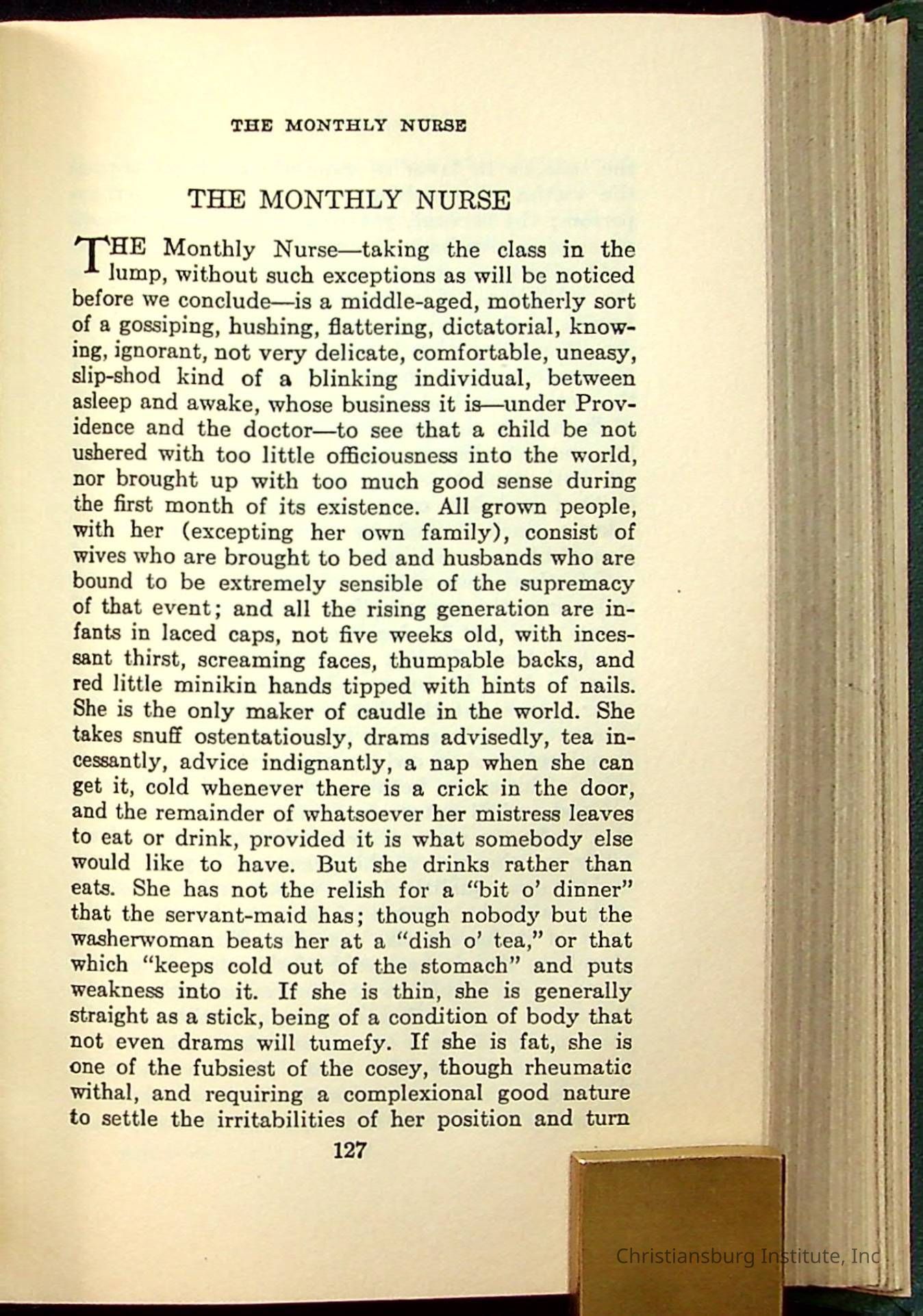 THE MONTHLY NURSE

THE MONTHLY NURSE

THE Monthly Nurse—taking the class in the lump, without such exceptions as will be noticed before we conclude—is a middle-aged, motherly sort of a gossiping, hushing, flattering, dictatorial, knowing, ignorant, not very delicate, comfortable, uneasy, slip-shod kind of a blinking individual, between asleep and awake, whose business it is—under Providence and the doctor—to see that a child be not ushered with too little officiousness into the world, nor brought up with too much good sense during the first month of its existence. All grown people, with her (excepting her own family), consist of wives who are brought to bed and husbands who are bound to be extremely sensible of the supremacy of that event; and all the rising generation are infants in laced caps, not five weeks old, with incessant thirst, screaming faces, thumpable backs, and red little minikin hands tipped with hints of nails. She is the only maker of caudle in the world. She takes snuff ostentatiously, drams advisedly, tea incessantly, advice indignantly, a nap when she can get it, cold whenever there is a crick in the door, and the remainder of whatsoever her mistress leaves to eat or drink, provided it is what somebody else would like to have. But she drinks rather than eats. She has not the relish for a "bit o' dinner" that the servant-maid has; though nobody but the washerwoman beats her at a "dish o' tea," or that which "keeps cold out of the stomach" and puts weakness into it. If she is thin, she is generally straight as a stick, being of a condition of body that not even drams will tumefy. If she is fat, she is one of the fubsiest of the cosey, though rheumatic withal, and requiring a complexional good nature to settle the irritabilities of her position and turn

127

Christiansburg Institute, Inc